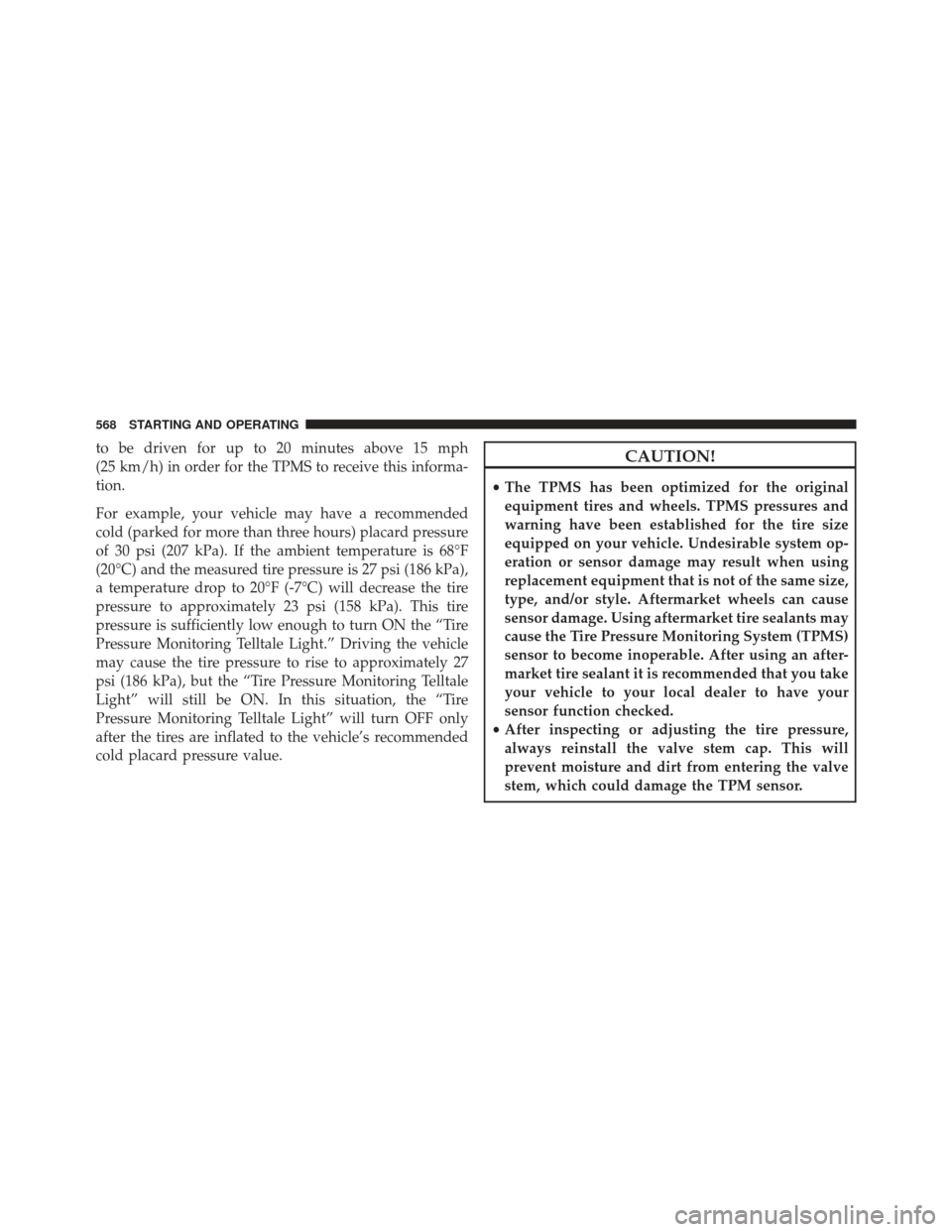 568 STARTING AND OPERATING

to be driven for up to 20 minutes above 15 mph (25 km/h) in order for the TPMS to receive this information.

For example, your vehicle may have a recommended cold (parked for more than three hours) placard pressure of 30 psi (207 kPa). If the ambient temperature is 68°F (20°C) and the measured tire pressure is 27 psi (186 kPa), a temperature drop to 20°F (-7°C) will decrease the tire pressure to approximately 23 psi (158 kPa). This tire pressure is sufficiently low enough to turn ON the “Tire Pressure Monitoring Telltale Light.” Driving the vehicle may cause the tire pressure to rise to approximately 27 psi (186 kPa), but the “Tire Pressure Monitoring Telltale Light” will still be ON. In this situation, the “Tire Pressure Monitoring Telltale Light” will turn OFF only after the tires are inflated to the vehicle’s recommended cold placard pressure value.

CAUTION!

• The TPMS has been optimized for the original equipment tires and wheels. TPMS pressures and warning have been established for the tire size equipped on your vehicle. Undesirable system operation or sensor damage may result when using replacement equipment that is not of the same size, type, and/or style. Aftermarket wheels can cause sensor damage. Using aftermarket tire sealants may cause the Tire Pressure Monitoring System (TPMS) sensor to become inoperable. After using an aftermarket tire sealant it is recommended that you take your vehicle to your local dealer to have your sensor function checked.
• After inspecting or adjusting the tire pressure, always reinstall the valve stem cap. This will prevent moisture and dirt from entering the valve stem, which could damage the TPM sensor.

carmanualsonline.info